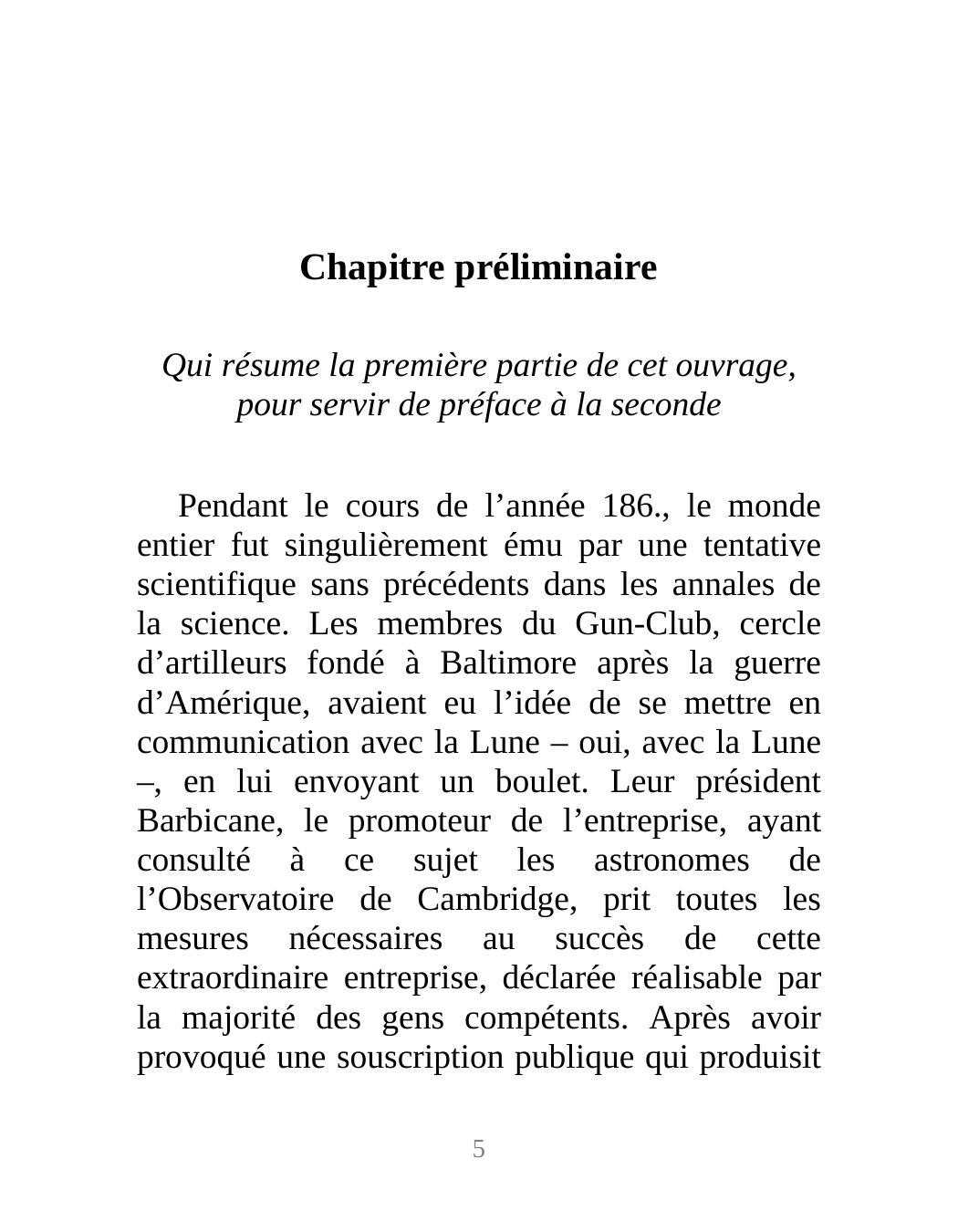 Chapitre préliminaire

Qui résume la première partie de cet ouvrage, pour servir de préface à la seconde

Pendant le cours de l’année 186., le monde entier fut singulièrement ému par une tentative scientifique sans précédents dans les annales de la science. Les membres du Gun-Club, cercle d’artilleurs fondé à Baltimore après la guerre d’Amérique, avaient eu l’idée de se mettre en communication avec la Lune – oui, avec la Lune –, en lui envoyant un boulet. Leur président Barbicane, le promoteur de l’entreprise, ayant consulté à ce sujet les astronomes de l’Observatoire de Cambridge, prit toutes les mesures nécessaires au succès de cette extraordinaire entreprise, déclarée réalisable par la majorité des gens compétents. Après avoir provoqué une souscription publique qui produisit

5